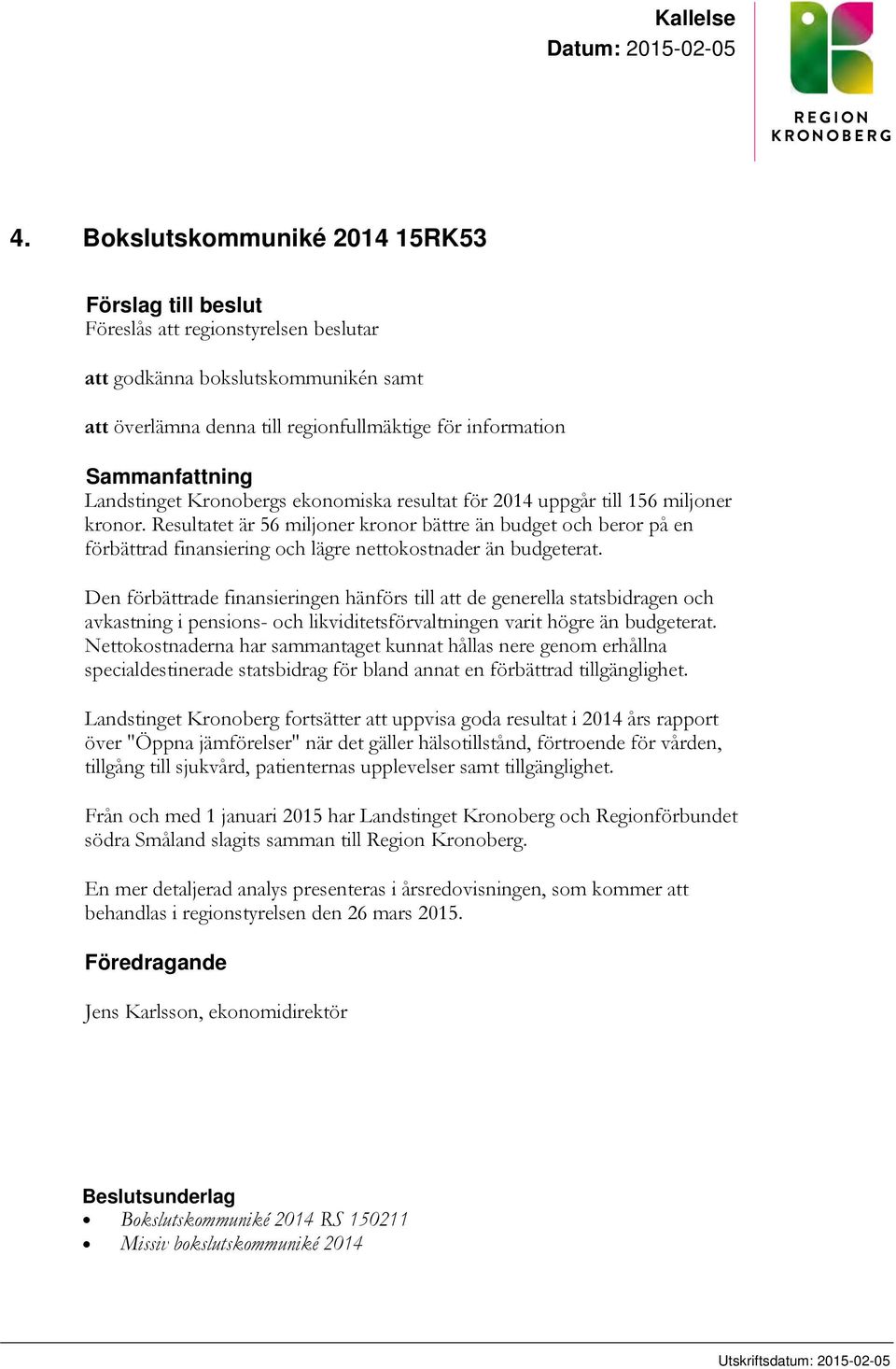 Kallelse
Datum: 2015-02-05

REGION
KRONOBERG

4. Bokslutskommuniké 2014 15RK53

Förslag till beslut
Föreslås att regionstyrelsen beslutar

att godkänna bokslutskommunikén samt

att överlämna denna till regionfullmäktige för information

Sammanfattning
Landstinget Kronobergs ekonomiska resultat för 2014 uppgår till 156 miljoner kronor. Resultatet är 56 miljoner kronor bättre än budget och beror på en förbättrad finansiering och lägre nettokostnader än budgeterat.

Den förbättrade finansieringen hänförs till att de generella statsbidragen och avkastning i pensions- och likviditetsförvaltningen varit högre än budgeterat. Nettokostnaderna har sammantaget kunnat hållas nere genom erhållna specialdestinerade statsbidrag för bland annat en förbättrad tillgänglighet.

Landstinget Kronoberg fortsätter att uppvisa goda resultat i 2014 års rapport över "Öppna jämförelser" när det gäller hälsotillstånd, förtroende för vården, tillgång till sjukvård, patienternas upplevelser samt tillgänglighet.

Från och med 1 januari 2015 har Landstinget Kronoberg och Regionförbundet södra Småland slagits samman till Region Kronoberg.

En mer detaljerad analys presenteras i årsredovisningen, som kommer att behandlas i regionstyrelsen den 26 mars 2015.

Föredragande

Jens Karlsson, ekonomidirektör

Beslutsunderlag
• Bokslutskommuniké 2014 RS 150211
• Missiv bokslutskommuniké 2014

Utskriftsdatum: 2015-02-05